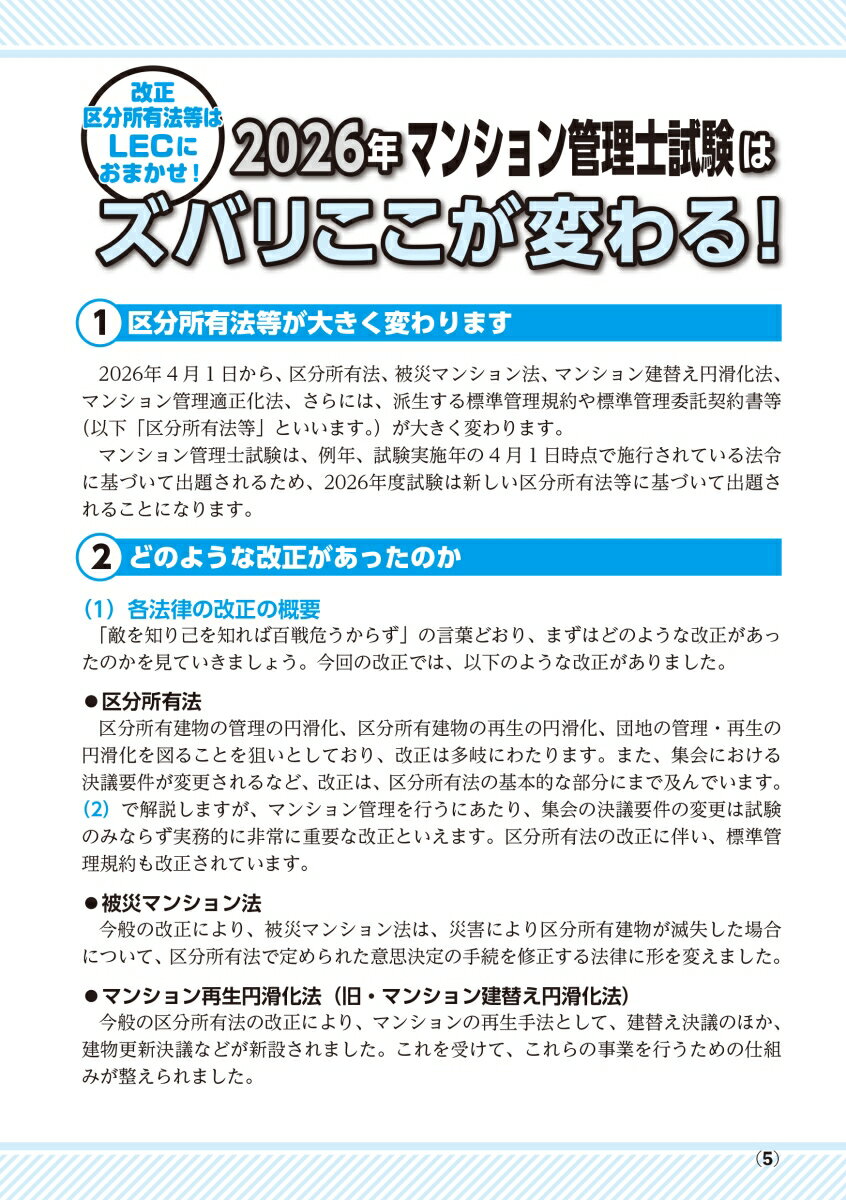 改正
区分所有法等は
LECに
おまかせ！

2026年マンション管理士試験は
ズバリここが変わる！

1 区分所有法等が大きく変わります

2026年４月１日から、区分所有法、被災マンション法、マンション建替え円滑化法、マンション管理適正化法、さらには、派生する標準管理規約や標準管理委託契約書等（以下「区分所有法等」といいます。）が大きく変わります。

マンション管理士試験は、例年、試験実施年の４月１日時点で施行されている法令に基づいて出題されるため、2026年度試験は新しい区分所有法等に基づいて出題されることになります。

2 どのような改正があったのか

（1）各法律の改正の概要

「敵を知り己を知れば百戦危うからず」の言葉どおり、まずはどのような改正があったのかを見ていきましょう。今回の改正では、以下のような改正がありました。

●区分所有法

区分所有建物の管理の円滑化、区分所有建物の再生の円滑化、団地の管理・再生の円滑化を図ることを狙いとしており、改正は多岐にわたります。また、集会における決議要件が変更されるなど、改正は、区分所有法の基本的な部分にまで及んでいます。（2）で解説しますが、マンション管理を行うにあたり、集会の決議要件の変更は試験のみならず実務的に非常に重要な改正といえます。区分所有法の改正に伴い、標準管理規約も改正されています。

●被災マンション法

今般の改正により、被災マンション法は、災害により区分所有建物が滅失した場合について、区分所有法で定められた意思決定の手続を修正する法律に形を変えました。

●マンション再生円滑化法（旧・マンション建替え円滑化法）

今般の区分所有法の改正により、マンションの再生手法として、建替え決議のほか、建物更新決議などが新設されました。これを受けて、これらの事業を行うための仕組みが整えられました。

（5）